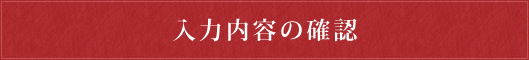 入力内容の確認